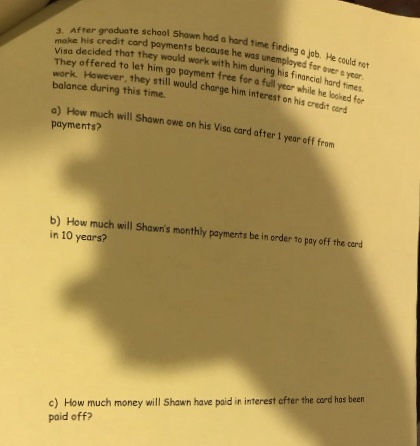 3. After graduate school Shawn had a hard time finding a job. He could not make his credit card payments because he was unemployed for over a year. Visa decided that they would work with him during his financial hard times. They offered to let him go payment free for a full year while he looked for work. However, they still would charge him interest on his credit card balance during this time.

a) How much will Shawn owe on his Visa card after 1 year off from payments?

b) How much will Shawn's monthly payments be in order to pay off the card in 10 years?

c) How much money will Shawn have paid in interest after the card has been paid off?